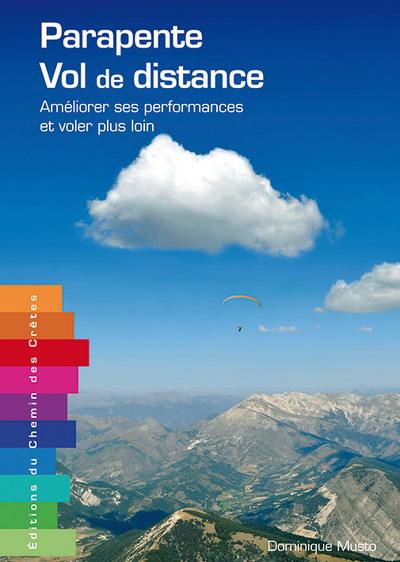 Parapente
Vol de distance

Améliorer ses performances et voler plus loin

Éditions du Chemin des Crêtes

Dominique Musto